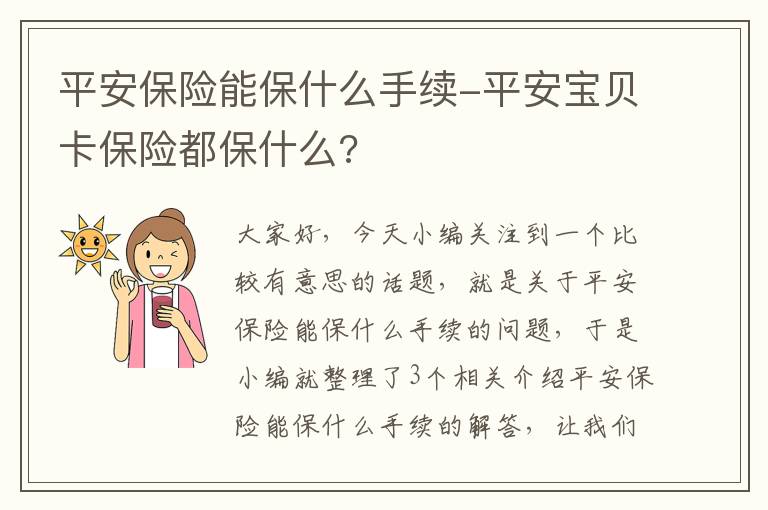 平安保险能保什么手续-平安宝贝卡保险都保什么?

大家好，今天小编关注到一个比较有意思的话题，就是关于平安保险能保什么手续的问题，于是小编就整理了3个相关介绍平安保险能保什么手续的解答，让我们